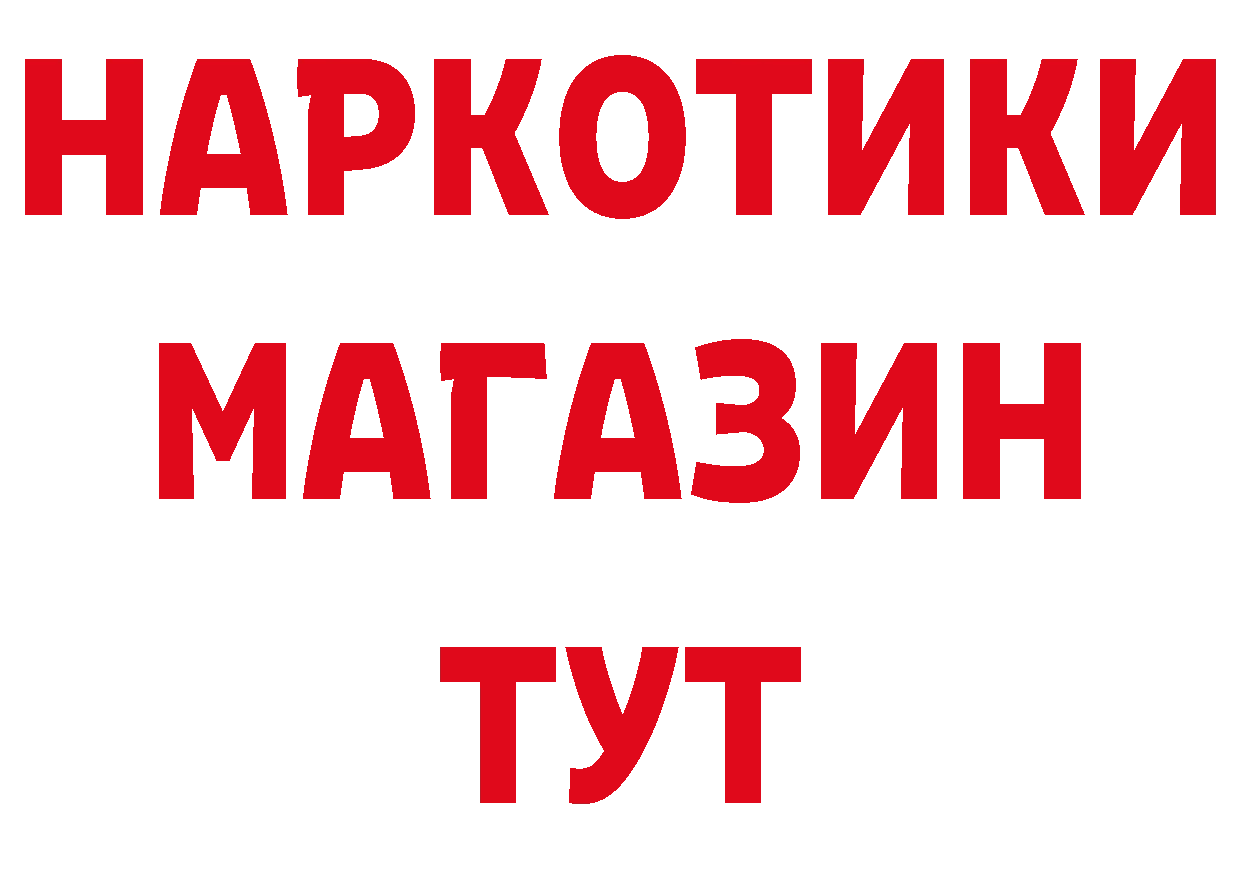 НАРКОТИКИ
МАГАЗИН
ТУТ